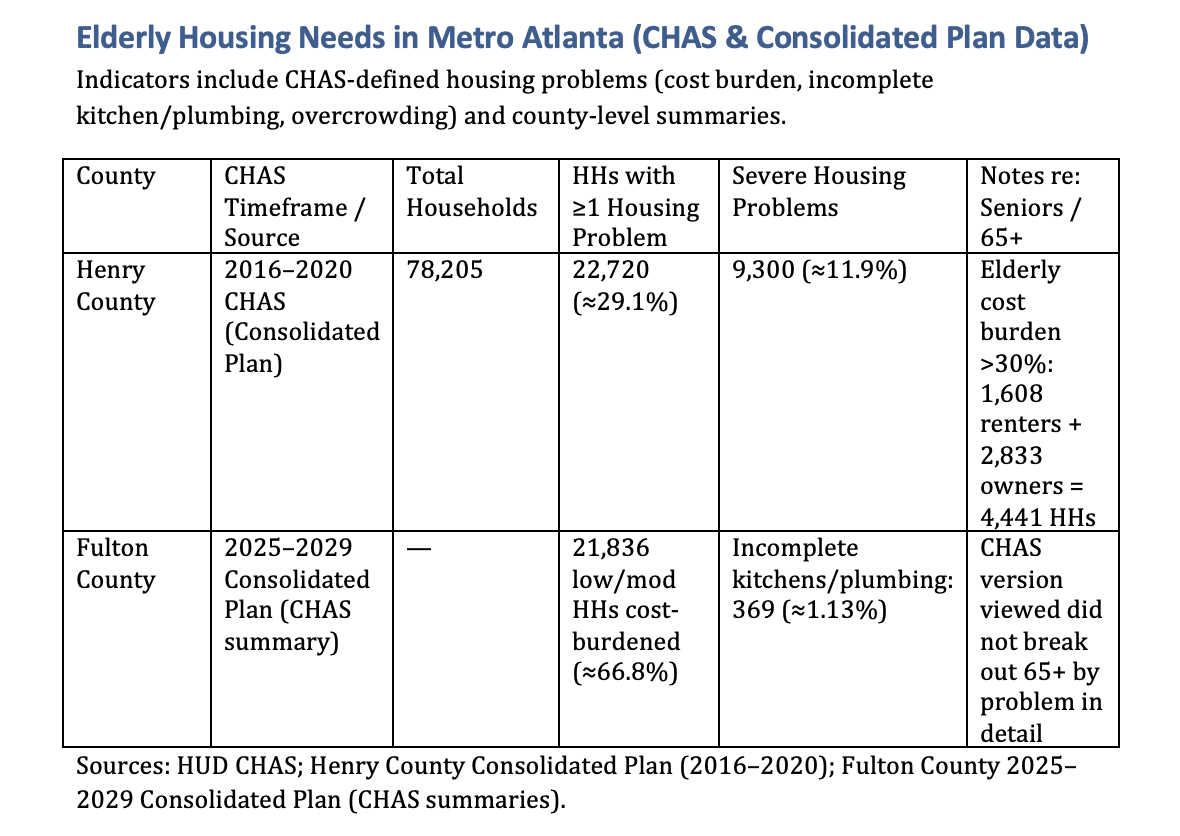 Elderly Housing Needs in Metro Atlanta (CHAS & Consolidated Plan Data)

Indicators include CHAS-defined housing problems (cost burden, incomplete kitchen/plumbing, overcrowding) and county-level summaries.

| County | CHAS Timeframe / Source | Total Households | HHs with ≥1 Housing Problem | Severe Housing Problems | Notes re: Seniors / 65+ |
|---|---|---|---|---|---|
| Henry County | 2016–2020 CHAS (Consolidated Plan) | 78,205 | 22,720 (≈29.1%) | 9,300 (≈11.9%) | Elderly cost burden >30%: 1,608 renters + 2,833 owners = 4,441 HHs |
| Fulton County | 2025–2029 Consolidated Plan (CHAS summary) | — | 21,836 low/mod HHs cost-burdened (≈66.8%) | Incomplete kitchens/plumbing: 369 (≈1.13%) | CHAS version viewed did not break out 65+ by problem in detail |

Sources: HUD CHAS; Henry County Consolidated Plan (2016–2020); Fulton County 2025–2029 Consolidated Plan (CHAS summaries).